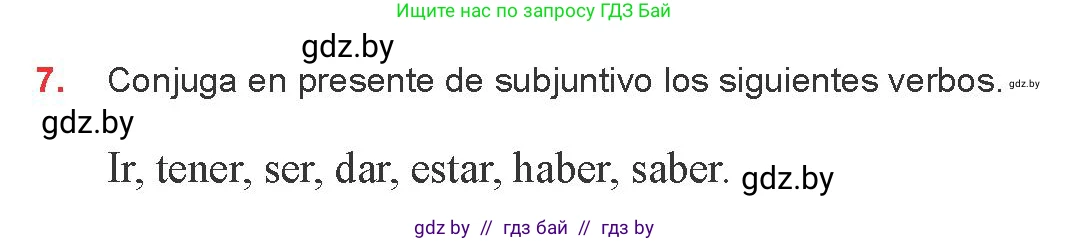 Ищите нас по запросу ГДЗ Бай

gdz.by

7. Conjuga en presente de subjuntivo los siguientes verbos. gdz.by

gdz.by

Ir, tener, ser, dar, estar, haber, saber. gdz.by

gdz by // гдз бай // гдз by